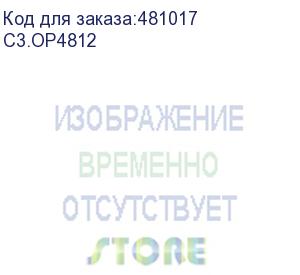 Код для заказа:481017
C3.OP4812

ИЗОБРАЖЕНИЕ
ВРЕМЕННО
ОТСУТСТВУЕТ
STORE